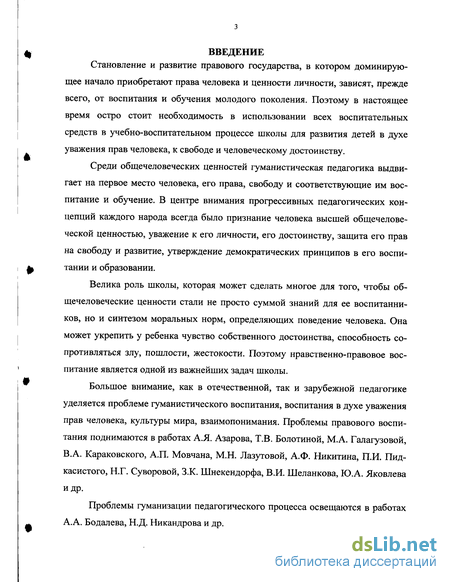 3

ВВЕДЕНИЕ

Становление и развитие правового государства, в котором доминирующее начало приобретают права человека и ценности личности, зависят, прежде всего, от воспитания и обучения молодого поколения. Поэтому в настоящее время остро стоит необходимость в использовании всех воспитательных средств в учебно-воспитательном процессе школы для развития детей в духе уважения прав человека, к свободе и человеческому достоинству.

Среди общечеловеческих ценностей гуманистическая педагогика выдвигает на первое место человека, его права, свободу и соответствующие им воспитание и обучение. В центре внимания прогрессивных педагогических концепций каждого народа всегда было признание человека высшей общечеловеческой ценностью, уважение к его личности, его достоинству, защита его прав на свободу и развитие, утверждение демократических принципов в его воспитании и образовании.

Велика роль школы, которая может сделать многое для того, чтобы общечеловеческие ценности стали не просто суммой знаний для ее воспитанников, но и синтезом моральных норм, определяющих поведение человека. Она может укрепить у ребенка чувство собственного достоинства, способность сопротивляться злу, пошлости, жестокости. Поэтому нравственно-правовое воспитание является одной из важнейших задач школы.

Большое внимание, как в отечественной, так и зарубежной педагогике уделяется проблеме гуманистического воспитания, воспитания в духе уважения прав человека, культуры мира, взаимопонимания. Проблемы правового воспитания поднимаются в работах А.Я. Азарова, Т.В. Болотиной, М.А. Галагузовой, В.А. Караковского, А.П. Мовчана, М.Н. Лазутовой, А.Ф. Никитина, П.И. Пидкасистого, Н.Г. Суворовой, З.К. Шнекендорфа, В.И. Шеланкова, Ю.А. Яковлева и др.

Проблемы гуманизации педагогического процесса освещаются в работах А.А. Бодалева, Н.Д. Никандрова и др.

dsLib.net
библиотека диссертаций